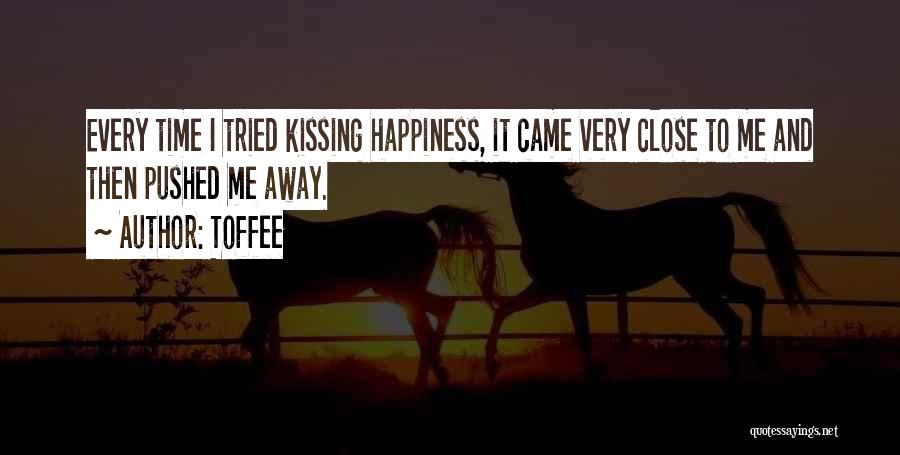 EVERY TIME I TRIED KISSING HAPPINESS, IT CAME VERY CLOSE TO ME AND THEN PUSHED ME AWAY.

~ AUTHOR: TOFFEE

quotessayings.net